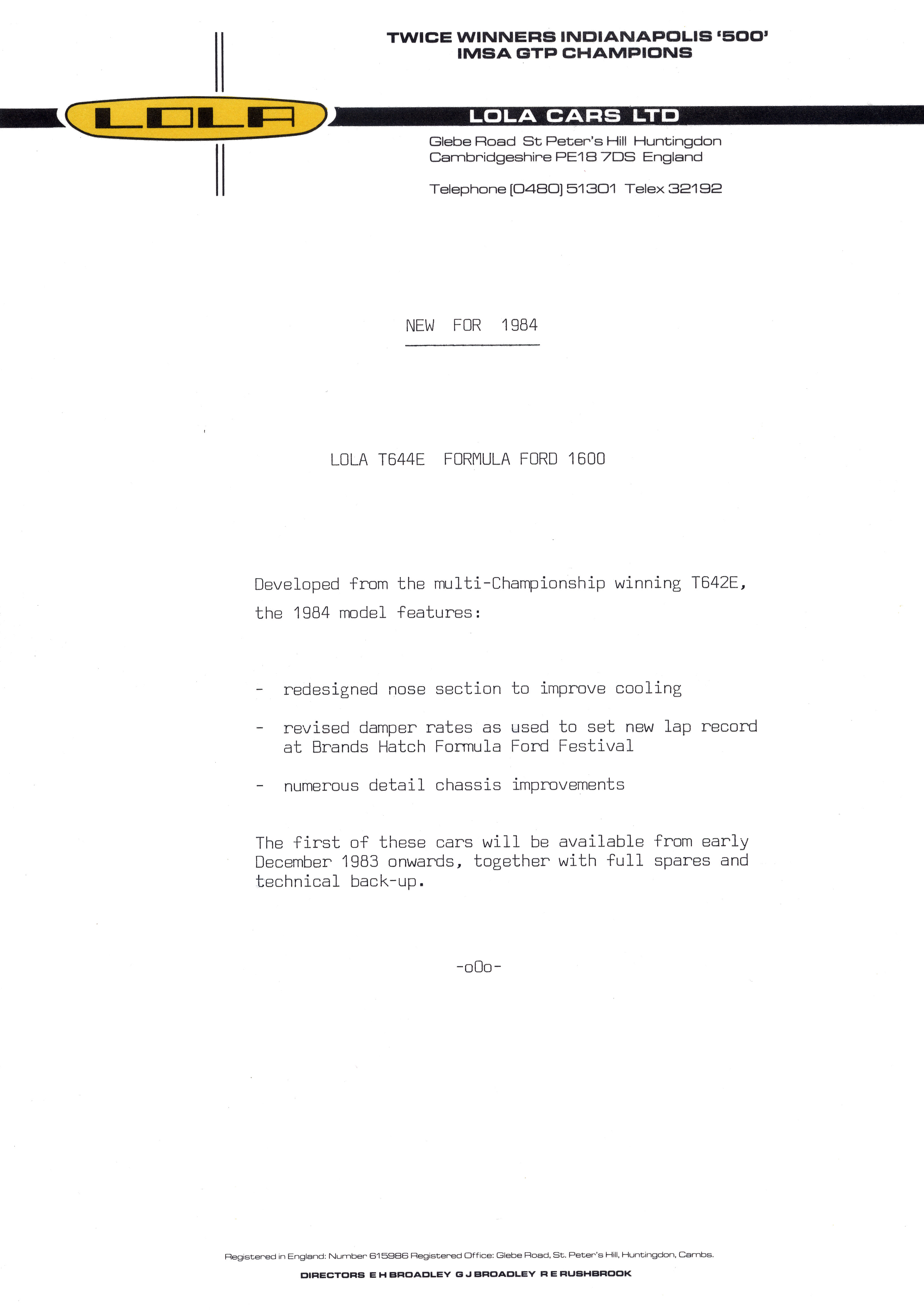 TWICE WINNERS INDIANAPOLIS '500'
IMSA GTP CHAMPIONS

LOLA

LOLA CARS LTD

Glebe Road St Peter's Hill Huntingdon
Cambridgeshire PE18 7DS England

Telephone (0480) 51301 Telex 32192

NEW FOR 1984

LOLA T644E FORMULA FORD 1600

Developed from the multi-Championship winning T642E, the 1984 model features:

- redesigned nose section to improve cooling

- revised damper rates as used to set new lap record at Brands Hatch Formula Ford Festival

- numerous detail chassis improvements

The first of these cars will be available from early December 1983 onwards, together with full spares and technical back-up.

-oOo-

Registered in England: Number 615986 Registered Office: Glebe Road, St. Peter's Hill, Huntingdon, Cambs.
DIRECTORS E H BROADLEY G J BROADLEY R E RUSHBROOK